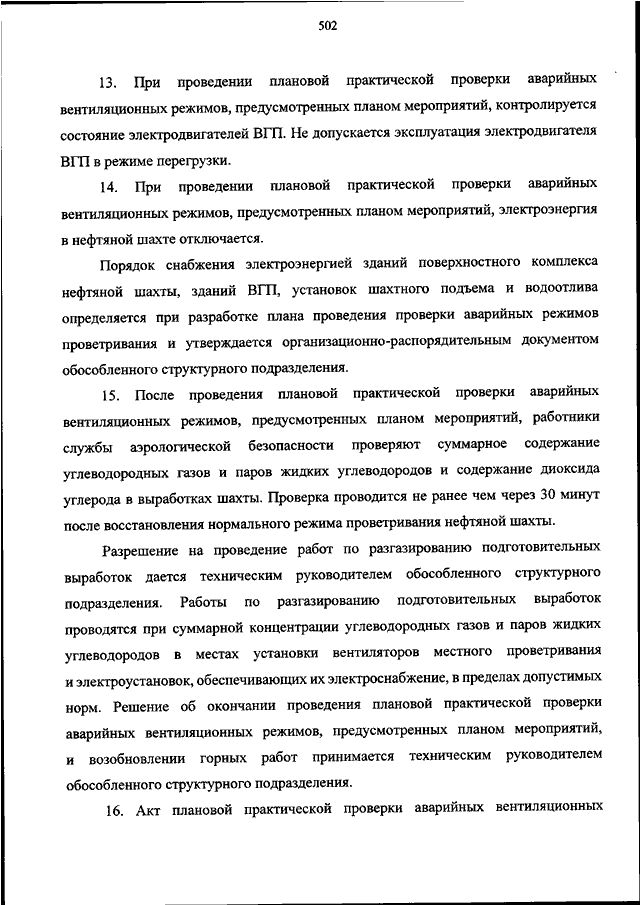 502

13. При проведении плановой практической проверки аварийных вентиляционных режимов, предусмотренных планом мероприятий, контролируется состояние электродвигателей ВГП. Не допускается эксплуатация электродвигателя ВГП в режиме перегрузки.

14. При проведении плановой практической проверки аварийных вентиляционных режимов, предусмотренных планом мероприятий, электроэнергия в нефтяной шахте отключается.

Порядок снабжения электроэнергией зданий поверхностного комплекса нефтяной шахты, зданий ВГП, установок шахтного подъема и водоотлива определяется при разработке плана проведения проверки аварийных режимов проветривания и утверждается организационно-распорядительным документом обособленного структурного подразделения.

15. После проведения плановой практической проверки аварийных вентиляционных режимов, предусмотренных планом мероприятий, работники службы аэрологической безопасности проверяют суммарное содержание углеводородных газов и паров жидких углеводородов и содержание диоксида углерода в выработках шахты. Проверка проводится не ранее чем через 30 минут после восстановления нормального режима проветривания нефтяной шахты.

Разрешение на проведение работ по разгазированию подготовительных выработок дается техническим руководителем обособленного структурного подразделения. Работы по разгазированию подготовительных выработок проводятся при суммарной концентрации углеводородных газов и паров жидких углеводородов в местах установки вентиляторов местного проветривания и электроустановок, обеспечивающих их электроснабжение, в пределах допустимых норм. Решение об окончании проведения плановой практической проверки аварийных вентиляционных режимов, предусмотренных планом мероприятий, и возобновлении горных работ принимается техническим руководителем обособленного структурного подразделения.

16. Акт плановой практической проверки аварийных вентиляционных